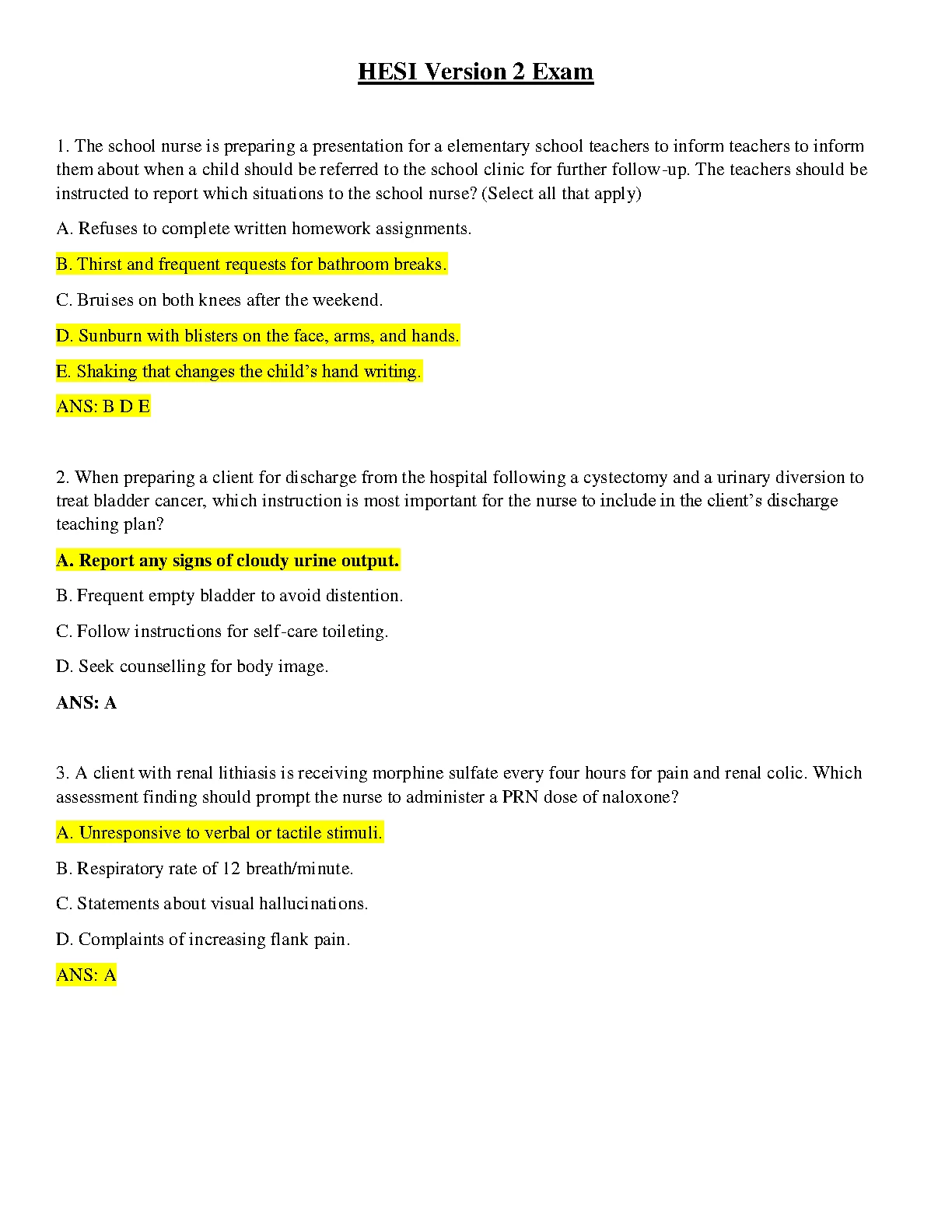 HESI Version 2 Exam

1. The school nurse is preparing a presentation for a elementary school teachers to inform teachers to inform them about when a child should be referred to the school clinic for further follow-up. The teachers should be instructed to report which situations to the school nurse? (Select all that apply)

A. Refuses to complete written homework assignments.

B. Thirst and frequent requests for bathroom breaks.

C. Bruises on both knees after the weekend.

D. Sunburn with blisters on the face, arms, and hands.

E. Shaking that changes the child's hand writing.

ANS: B D E

2. When preparing a client for discharge from the hospital following a cystectomy and a urinary diversion to treat bladder cancer, which instruction is most important for the nurse to include in the client's discharge teaching plan?

A. Report any signs of cloudy urine output.

B. Frequent empty bladder to avoid distention.

C. Follow instructions for self-care toileting.

D. Seek counselling for body image.

ANS: A

3. A client with renal lithiasis is receiving morphine sulfate every four hours for pain and renal colic. Which assessment finding should prompt the nurse to administer a PRN dose of naloxone?

A. Unresponsive to verbal or tactile stimuli.

B. Respiratory rate of 12 breath/minute.

C. Statements about visual hallucinations.

D. Complaints of increasing flank pain.

ANS: A